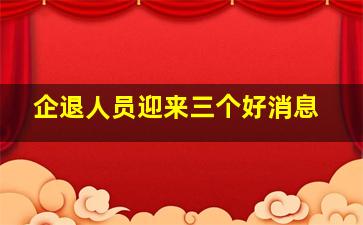 企退人员迎来三个好消息